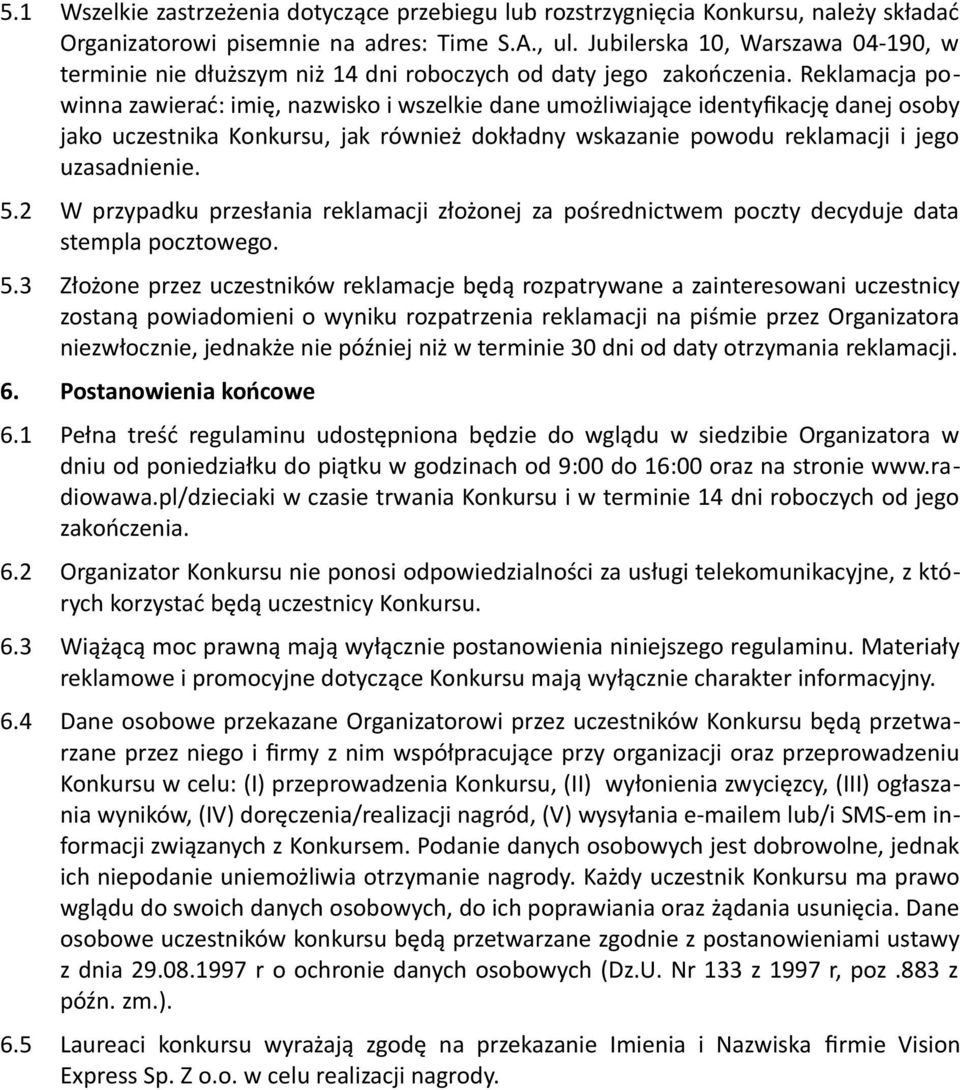 5.1 Wszelkie zastrzeżenia dotyczące przebiegu lub rozstrzygnięcia Konkursu, należy składać Organizatorowi pisemnie na adres: Time S.A., ul. Jubilerska 10, Warszawa 04-190, w terminie nie dłuższym niż 14 dni roboczych od daty jego zakończenia. Reklamacja powinna zawierać: imię, nazwisko i wszelkie dane umożliwiające identyfikację danej osoby jako uczestnika Konkursu, jak również dokładny wskazanie powodu reklamacji i jego uzasadnienie.

5.2 W przypadku przesłania reklamacji złożonej za pośrednictwem poczty decyduje data stempla pocztowego.

5.3 Złożone przez uczestników reklamacje będą rozpatrywane a zainteresowani uczestnicy zostaną powiadomieni o wyniku rozpatrzenia reklamacji na piśmie przez Organizatora niezwłocznie, jednakże nie później niż w terminie 30 dni od daty otrzymania reklamacji.

6. Postanowienia końcowe

6.1 Pełna treść regulaminu udostępniona będzie do wglądu w siedzibie Organizatora w dniu od poniedziałku do piątku w godzinach od 9:00 do 16:00 oraz na stronie www.radiowawa.pl/dzieciaki w czasie trwania Konkursu i w terminie 14 dni roboczych od jego zakończenia.

6.2 Organizator Konkursu nie ponosi odpowiedzialności za usługi telekomunikacyjne, z których korzystać będą uczestnicy Konkursu.

6.3 Wiążącą moc prawną mają wyłącznie postanowienia niniejszego regulaminu. Materiały reklamowe i promocyjne dotyczące Konkursu mają wyłącznie charakter informacyjny.

6.4 Dane osobowe przekazane Organizatorowi przez uczestników Konkursu będą przetwarzane przez niego i firmy z nim współpracujące przy organizacji oraz przeprowadzeniu Konkursu w celu: (I) przeprowadzenia Konkursu, (II) wyłonienia zwycięzcy, (III) ogłaszania wyników, (IV) doręczenia/realizacji nagród, (V) wysyłania e-mailem lub/i SMS-em informacji związanych z Konkursem. Podanie danych osobowych jest dobrowolne, jednak ich niepodanie uniemożliwia otrzymanie nagrody. Każdy uczestnik Konkursu ma prawo wglądu do swoich danych osobowych, do ich poprawiania oraz żądania usunięcia. Dane osobowe uczestników konkursu będą przetwarzane zgodnie z postanowieniami ustawy z dnia 29.08.1997 r o ochronie danych osobowych (Dz.U. Nr 133 z 1997 r, poz .883 z późn. zm.).

6.5 Laureaci konkursu wyrażają zgodę na przekazanie Imienia i Nazwiska firmie Vision Express Sp. Z o.o. w celu realizacji nagrody.